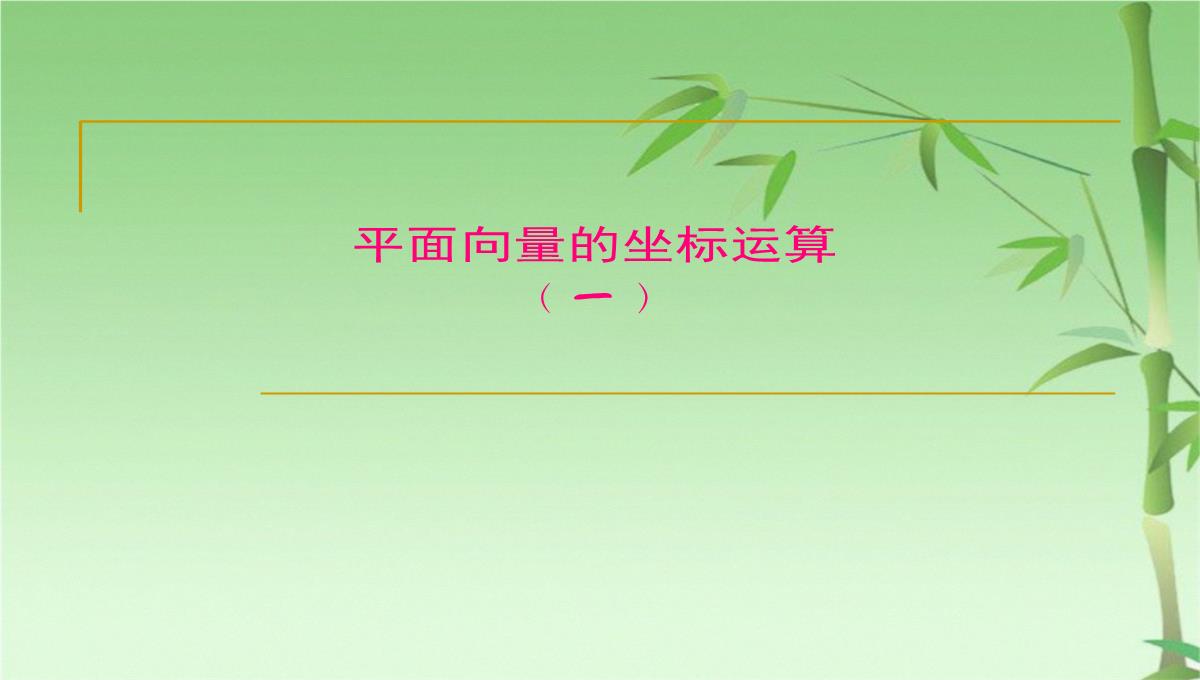 平面向量的坐标运算
（一）